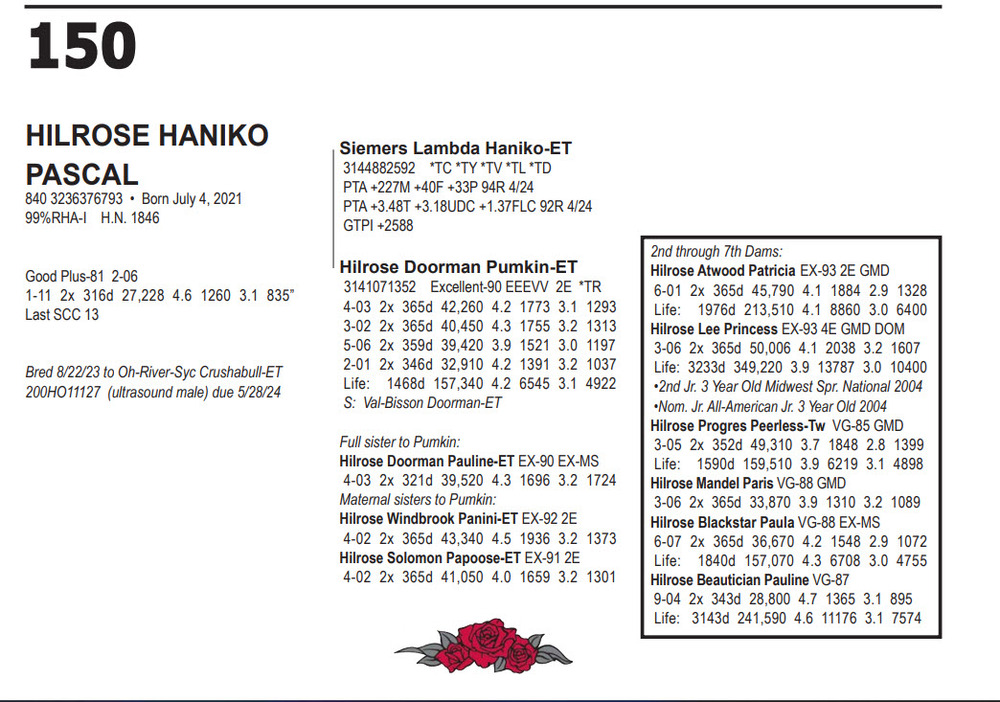 150

HILROSE HANIKO PASCAL
840 3236376793 • Born July 4, 2021
99%RHA-I H.N. 1846

Good Plus-81 2-06
1-11 2x 316d 27,228 4.6 1260 3.1 835"
Last SCC 13

Bred 8/22/23 to Oh-River-Syc Crushabull-ET 200HO11127 (ultrasound male) due 5/28/24

Siemers Lambda Haniko-ET
3144882592 *TC *TY *TV *TL *TD
PTA +227M +40F +33P 94R 4/24
PTA +3.48T +3.18UDC +1.37FLC 92R 4/24
GTPI +2588

Hilrose Doorman Pumkin-ET
3141071352 Excellent-90 EEEVV 2E *TR
4-03 2x 365d 42,260 4.2 1773 3.1 1293
3-02 2x 365d 40,450 4.3 1755 3.2 1313
5-06 2x 359d 39,420 3.9 1521 3.0 1197
2-01 2x 346d 32,910 4.2 1391 3.2 1037
Life: 1468d 157,340 4.2 6545 3.1 4922
S: Val-Bisson Doorman-ET

Full sister to Pumkin:
Hilrose Doorman Pauline-ET EX-90 EX-MS
4-03 2x 321d 39,520 4.3 1696 3.2 1724
Maternal sisters to Pumkin:
Hilrose Windbrook Panini-ET EX-92 2E
4-02 2x 365d 43,340 4.5 1936 3.2 1373
Hilrose Solomon Papoose-ET EX-91 2E
4-02 2x 365d 41,050 4.0 1659 3.2 1301

2nd through 7th Dams:
Hilrose Atwood Patricia EX-93 2E GMD
6-01 2x 365d 45,790 4.1 1884 2.9 1328
Life: 1976d 213,510 4.1 8860 3.0 6400
Hilrose Lee Princess EX-93 4E GMD DOM
3-06 2x 365d 50,006 4.1 2038 3.2 1607
Life: 3233d 349,220 3.9 13787 3.0 10400
•2nd Jr. 3 Year Old Midwest Spr. National 2004
•Nom. Jr. All-American Jr. 3 Year Old 2004
Hilrose Progres Peerless-Tw VG-85 GMD
3-05 2x 352d 49,310 3.7 1848 2.8 1399
Life: 1590d 159,510 3.9 6219 3.1 4898
Hilrose Mandel Paris VG-88 GMD
3-06 2x 365d 33,870 3.9 1310 3.2 1089
Hilrose Blackstar Paula VG-88 EX-MS
6-07 2x 365d 36,670 4.2 1548 2.9 1072
Life: 1840d 157,070 4.3 6708 3.0 4755
Hilrose Beautician Pauline VG-87
9-04 2x 343d 28,800 4.7 1365 3.1 895
Life: 3143d 241,590 4.6 11176 3.1 7574